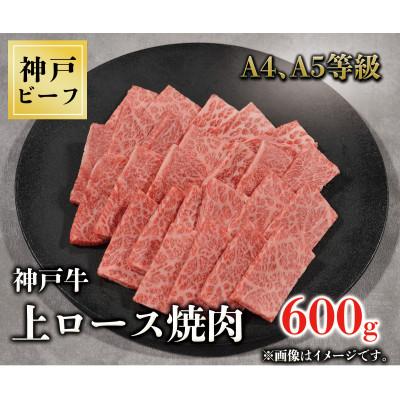 神戸
ビーフ

A4、A5等級

神戸牛
上ロース焼肉

600g

※画像はイメージです。